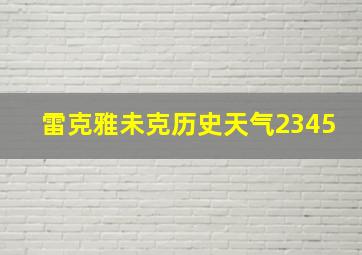 雷克雅未克历史天气2345